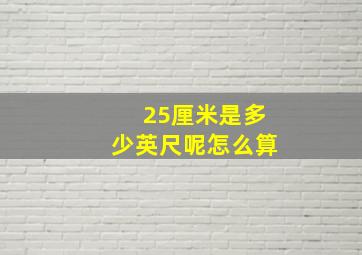 25厘米是多少英尺呢怎么算